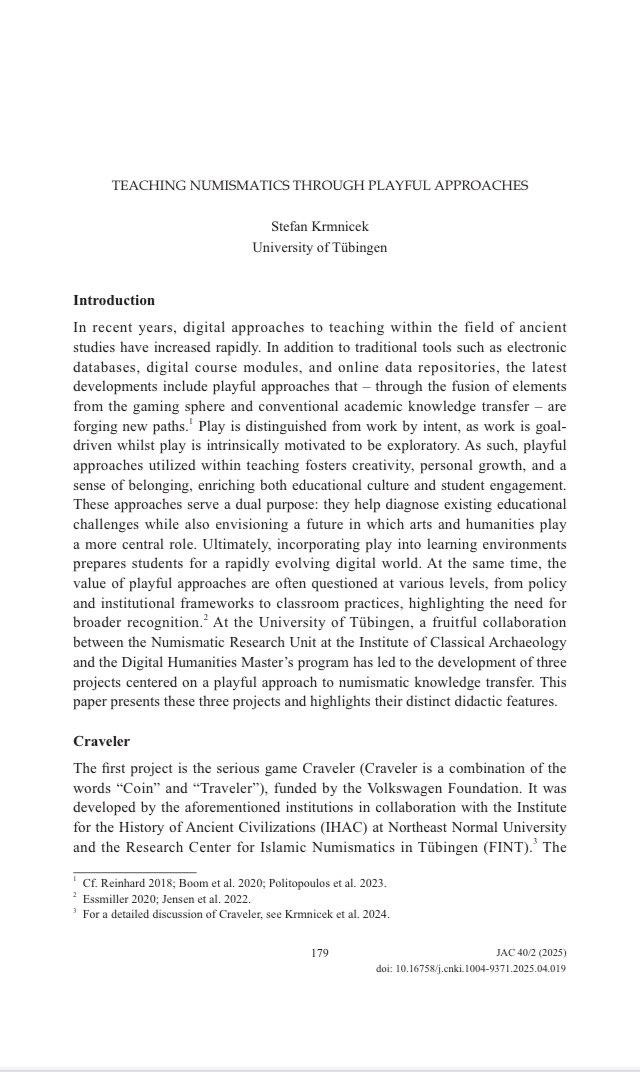 TEACHING NUMISMATICS THROUGH PLAYFUL APPROACHES

Stefan Krmnicek
University of Tübingen

**Introduction**

In recent years, digital approaches to teaching within the field of ancient studies have increased rapidly. In addition to traditional tools such as electronic databases, digital course modules, and online data repositories, the latest developments include playful approaches that – through the fusion of elements from the gaming sphere and conventional academic knowledge transfer – are forging new paths.$^1$ Play is distinguished from work by intent, as work is goal-driven whilst play is intrinsically motivated to be exploratory. As such, playful approaches utilized within teaching fosters creativity, personal growth, and a sense of belonging, enriching both educational culture and student engagement. These approaches serve a dual purpose: they help diagnose existing educational challenges while also envisioning a future in which arts and humanities play a more central role. Ultimately, incorporating play into learning environments prepares students for a rapidly evolving digital world. At the same time, the value of playful approaches are often questioned at various levels, from policy and institutional frameworks to classroom practices, highlighting the need for broader recognition.$^2$ At the University of Tübingen, a fruitful collaboration between the Numismatic Research Unit at the Institute of Classical Archaeology and the Digital Humanities Master's program has led to the development of three projects centered on a playful approach to numismatic knowledge transfer. This paper presents these three projects and highlights their distinct didactic features.

**Craveler**

The first project is the serious game Craveler (Craveler is a combination of the words "Coin" and "Traveler"), funded by the Volkswagen Foundation. It was developed by the aforementioned institutions in collaboration with the Institute for the History of Ancient Civilizations (IHAC) at Northeast Normal University and the Research Center for Islamic Numismatics in Tübingen (FINT).$^3$ The

$^1$ Cf. Reinhard 2018; Boom et al. 2020; Politopoulos et al. 2023.
$^2$ Essmiller 2020; Jensen et al. 2022.
$^3$ For a detailed discussion of Craveler, see Krmnicek et al. 2024.

179

JAC 40/2 (2025)
doi: 10.16758/j.cnki.1004-9371.2025.04.019